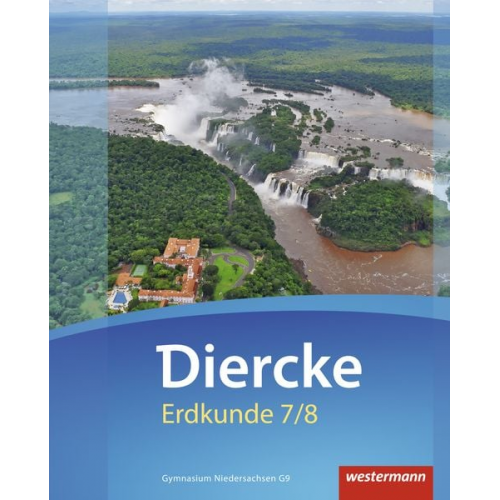 Diercke
Erdkunde 7/8

Gymnasium Niedersachsen G9

westermann